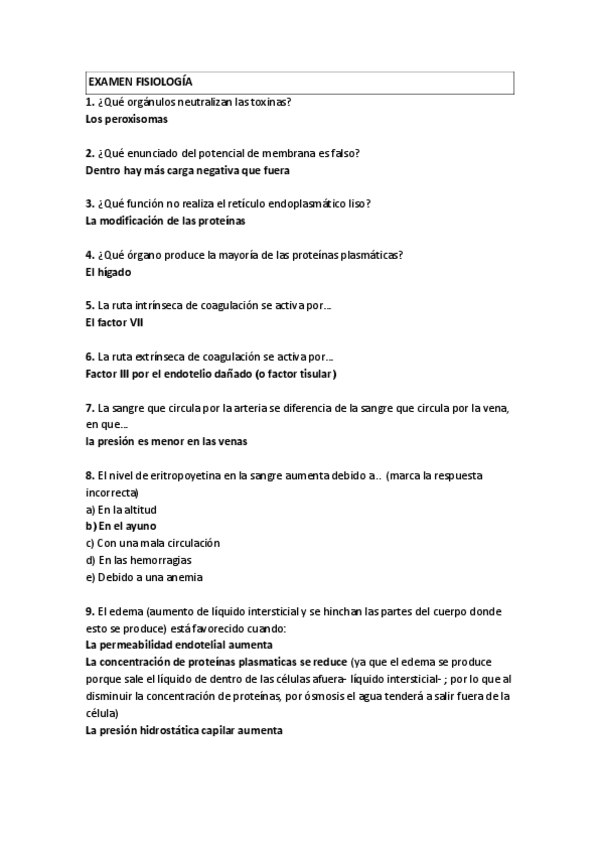 EXAMEN FISIOLOGÍA

1. ¿Qué orgánulos neutralizan las toxinas?
Los peroxisomas

2. ¿Qué enunciado del potencial de membrana es falso?
Dentro hay más carga negativa que fuera

3. ¿Qué función no realiza el retículo endoplasmático liso?
La modificación de las proteínas

4. ¿Qué órgano produce la mayoría de las proteínas plasmáticas?
El hígado

5. La ruta intrínseca de coagulación se activa por…
El factor VII

6. La ruta extrínseca de coagulación se activa por…
Factor III por el endotelio dañado (o factor tisular)

7. La sangre que circula por la arteria se diferencia de la sangre que circula por la vena, en que…
la presión es menor en las venas

8. El nivel de eritropoyetina en la sangre aumenta debido a.. (marca la respuesta incorrecta)
a) En la altitud
b) En el ayuno
c) Con una mala circulación
d) En las hemorragias
e) Debido a una anemia

9. El edema (aumento de líquido intersticial y se hinchan las partes del cuerpo donde esto se produce) está favorecido cuando:
La permeabilidad endotelial aumenta
La concentración de proteínas plasmaticas se reduce (ya que el edema se produce porque sale el líquido de dentro de las células afuera- líquido intersticial- ; por lo que al disminuir la concentración de proteínas, por ósmosis el agua tenderá a salir fuera de la célula)
La presión hidrostática capilar aumenta